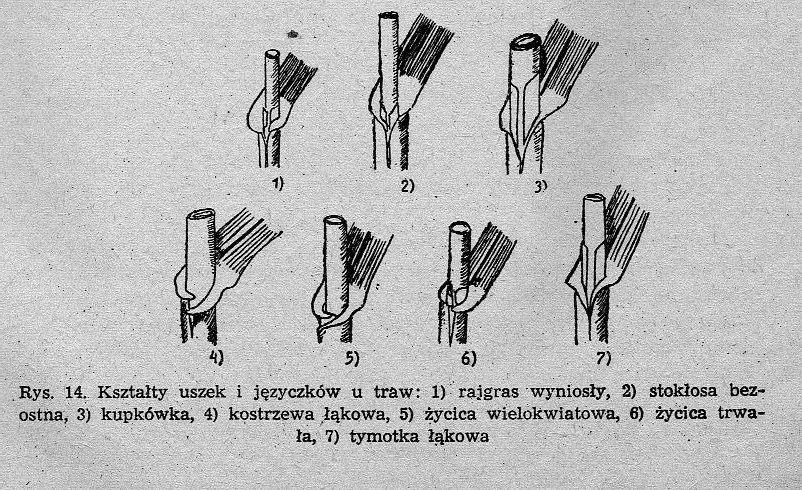 1) 2) 3)

4) 5) 6) 7)

Rys. 14. Kształty uszek i języczków u traw: 1) rajgras wyniosły, 2) stokłosa bezostna, 3) kupkówka, 4) kostrzewa łąkowa, 5) życica wielokwiatowa, 6) życica trwała, 7) tymotka łąkowa